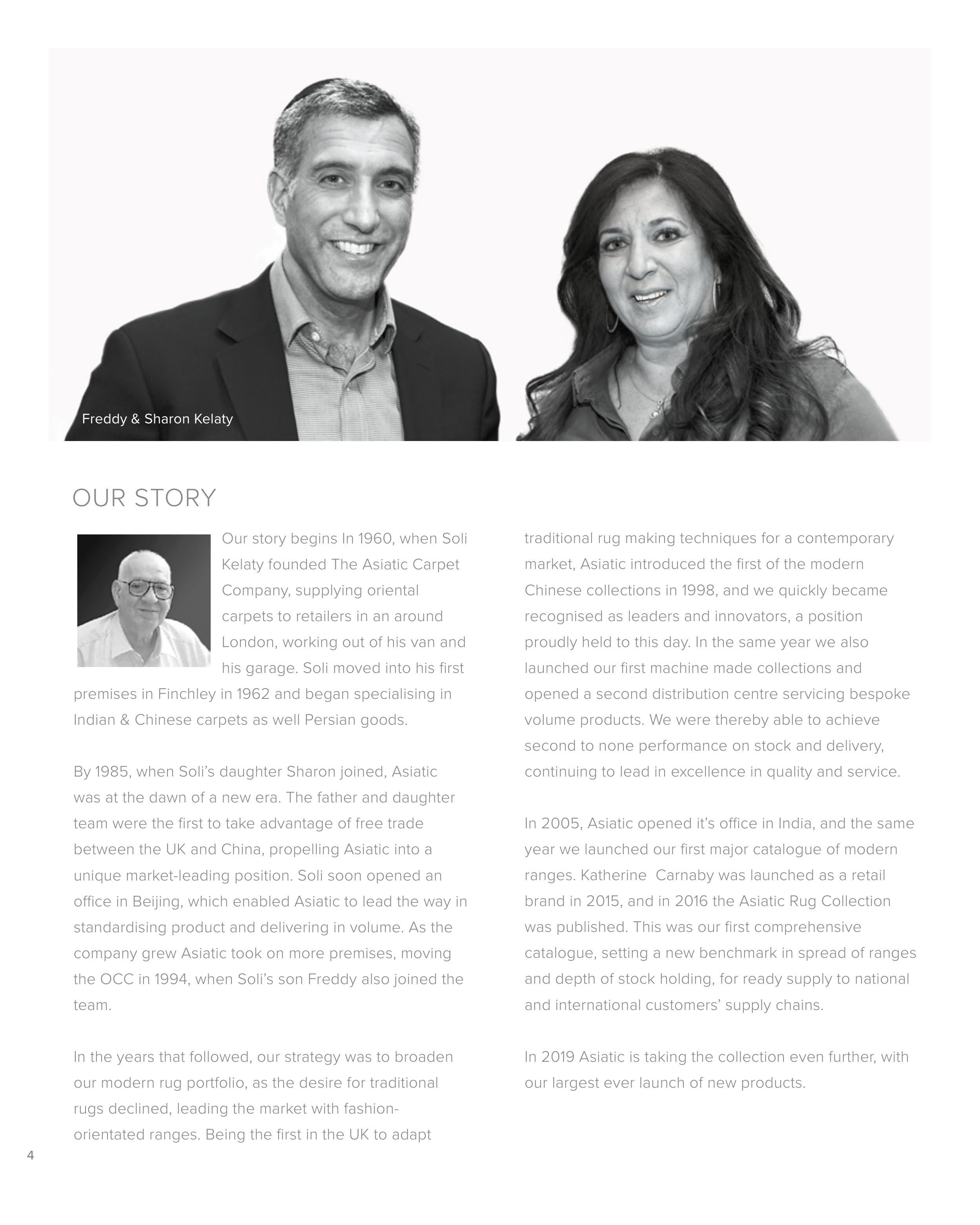 Freddy & Sharon Kelaty

OUR STORY

Our story begins In 1960, when Soli Kelaty founded The Asiatic Carpet Company, supplying oriental carpets to retailers in an around London, working out of his van and his garage. Soli moved into his first premises in Finchley in 1962 and began specialising in Indian & Chinese carpets as well Persian goods.

By 1985, when Soli's daughter Sharon joined, Asiatic was at the dawn of a new era. The father and daughter team were the first to take advantage of free trade between the UK and China, propelling Asiatic into a unique market-leading position. Soli soon opened an office in Beijing, which enabled Asiatic to lead the way in standardising product and delivering in volume. As the company grew Asiatic took on more premises, moving the OCC in 1994, when Soli's son Freddy also joined the team.

In the years that followed, our strategy was to broaden our modern rug portfolio, as the desire for traditional rugs declined, leading the market with fashion-orientated ranges. Being the first in the UK to adapt traditional rug making techniques for a contemporary market, Asiatic introduced the first of the modern Chinese collections in 1998, and we quickly became recognised as leaders and innovators, a position proudly held to this day. In the same year we also launched our first machine made collections and opened a second distribution centre servicing bespoke volume products. We were thereby able to achieve second to none performance on stock and delivery, continuing to lead in excellence in quality and service.

In 2005, Asiatic opened it's office in India, and the same year we launched our first major catalogue of modern ranges. Katherine  Carnaby was launched as a retail brand in 2015, and in 2016 the Asiatic Rug Collection was published. This was our first comprehensive catalogue, setting a new benchmark in spread of ranges and depth of stock holding, for ready supply to national and international customers' supply chains.

In 2019 Asiatic is taking the collection even further, with our largest ever launch of new products.

4